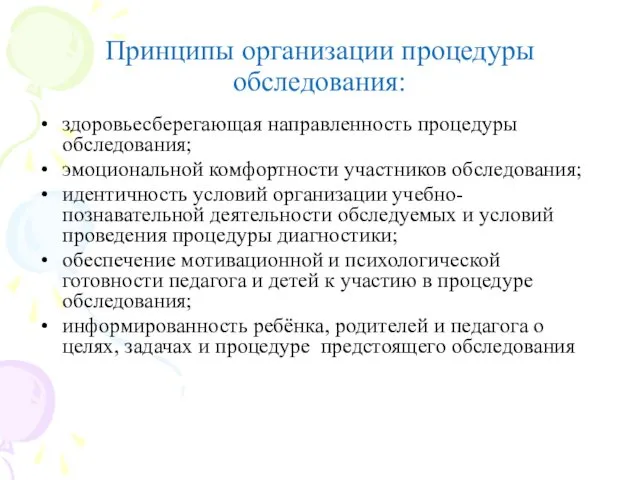 Принципы организации процедуры обследования:

• здоровьесберегающая направленность процедуры обследования;
• эмоциональной комфортности участников обследования;
• идентичность условий организации учебно-познавательной деятельности обследуемых и условий проведения процедуры диагностики;
• обеспечение мотивационной и психологической готовности педагога и детей к участию в процедуре обследования;
• информированность ребёнка, родителей и педагога о целях, задачах и процедуре предстоящего обследования